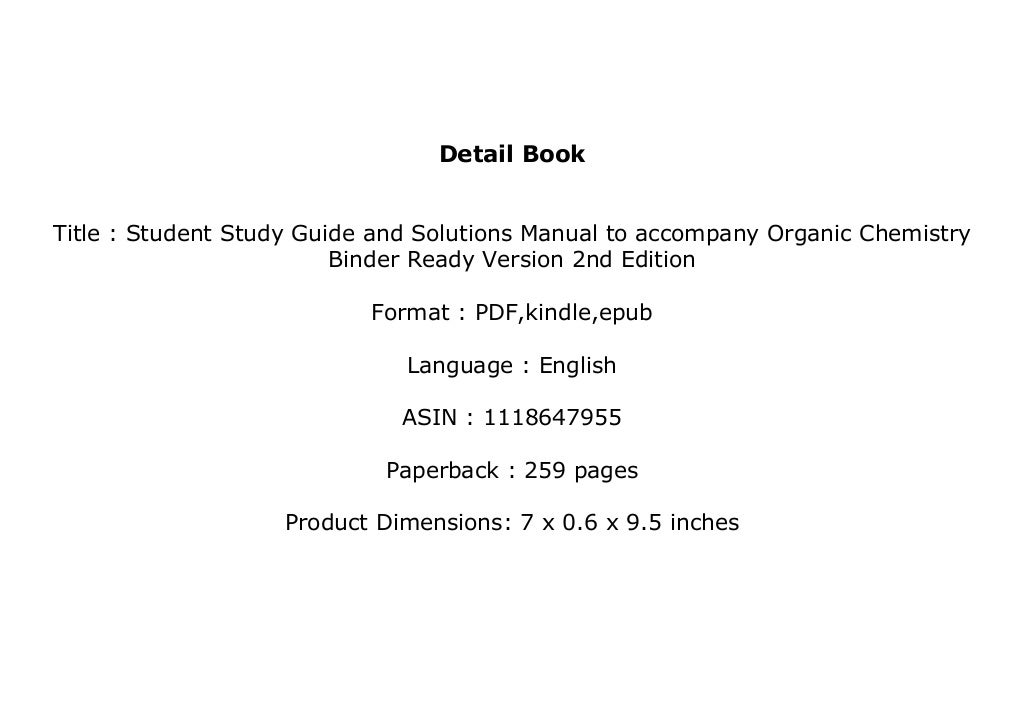 Detail Book

Title : Student Study Guide and Solutions Manual to accompany Organic Chemistry Binder Ready Version 2nd Edition

Format : PDF,kindle,epub

Language : English

ASIN : 1118647955

Paperback : 259 pages

Product Dimensions: 7 x 0.6 x 9.5 inches